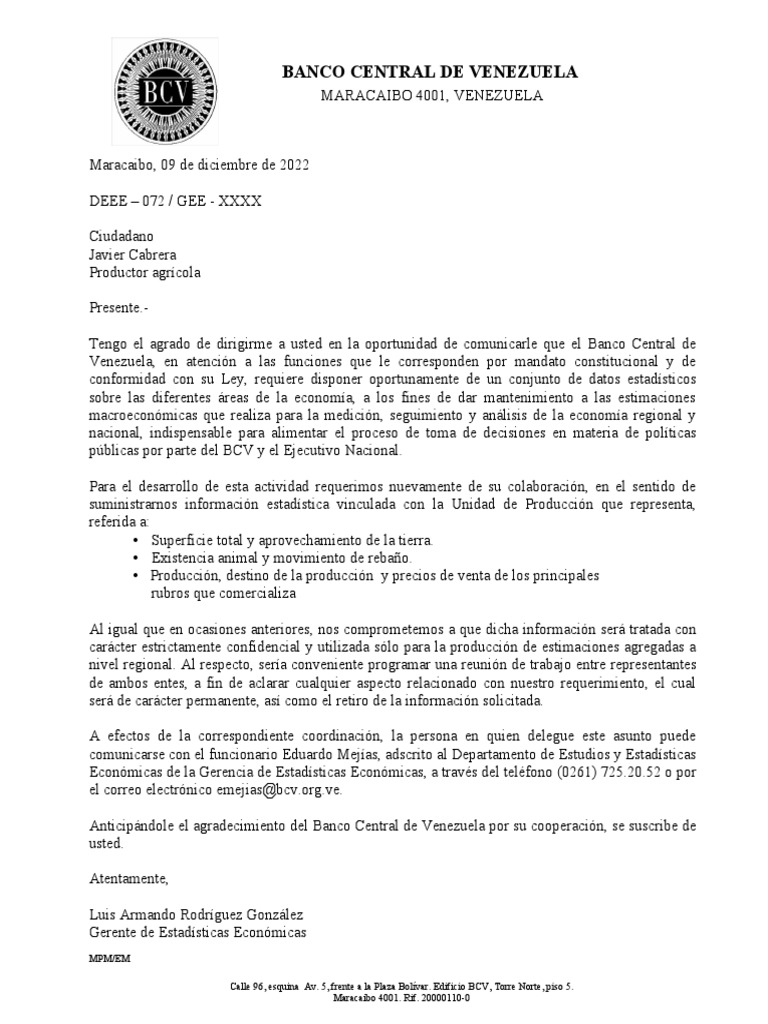 BCV

BANCO CENTRAL DE VENEZUELA
MARACAIBO 4001, VENEZUELA

Maracaibo, 09 de diciembre de 2022

DEEE – 072 / GEE - XXXX

Ciudadano
Javier Cabrera
Productor agrícola

Presente.-

Tengo el agrado de dirigirme a usted en la oportunidad de comunicarle que el Banco Central de Venezuela, en atención a las funciones que le corresponden por mandato constitucional y de conformidad con su Ley, requiere disponer oportunamente de un conjunto de datos estadísticos sobre las diferentes áreas de la economía, a los fines de dar mantenimiento a las estimaciones macroeconómicas que realiza para la medición, seguimiento y análisis de la economía regional y nacional, indispensable para alimentar el proceso de toma de decisiones en materia de políticas públicas por parte del BCV y el Ejecutivo Nacional.

Para el desarrollo de esta actividad requerimos nuevamente de su colaboración, en el sentido de suministrarnos información estadística vinculada con la Unidad de Producción que representa, referida a:
• Superficie total y aprovechamiento de la tierra.
• Existencia animal y movimiento de rebaño.
• Producción, destino de la producción y precios de venta de los principales rubros que comercializa

Al igual que en ocasiones anteriores, nos comprometemos a que dicha información será tratada con carácter estrictamente confidencial y utilizada sólo para la producción de estimaciones agregadas a nivel regional. Al respecto, sería conveniente programar una reunión de trabajo entre representantes de ambos entes, a fin de aclarar cualquier aspecto relacionado con nuestro requerimiento, el cual será de carácter permanente, así como el retiro de la información solicitada.

A efectos de la correspondiente coordinación, la persona en quien delegue este asunto puede comunicarse con el funcionario Eduardo Mejías, adscrito al Departamento de Estudios y Estadísticas Económicas de la Gerencia de Estadísticas Económicas, a través del teléfono (0261) 725.20.52 o por el correo electrónico emejias@bcv.org.ve.

Anticipándole el agradecimiento del Banco Central de Venezuela por su cooperación, se suscribe de usted.

Atentamente,

Luis Armando Rodríguez González
Gerente de Estadísticas Económicas

MPM/EM

Calle 96, esquina Av. 5, frente a la Plaza Bolívar. Edificio BCV, Torre Norte, piso 5.
Maracaibo 4001. Rif. 20000110-0